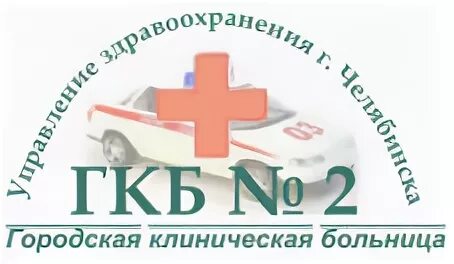 Управление здравоохранения г. Челябинска

03

ГКБ № 2

Городская клиническая больница